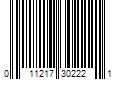 0 11217 30222 1